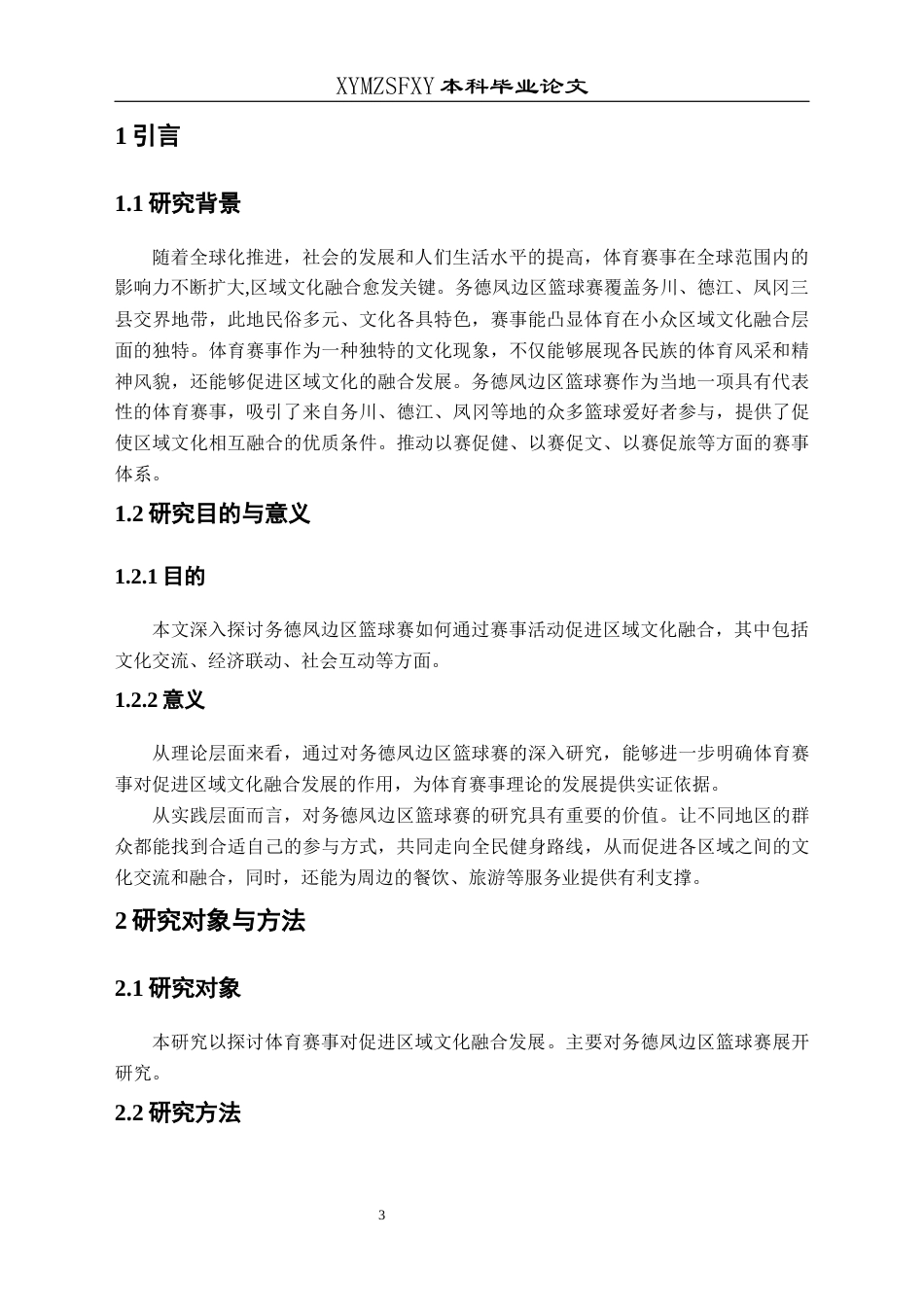 XYMZSFXY 本科毕业论文

1 引言

1.1 研究背景

随着全球化推进，社会的发展和人们生活水平的提高，体育赛事在全球范围内的影响力不断扩大,区域文化融合愈发关键。务德凤边区篮球赛覆盖务川、德江、凤冈三县交界地带，此地民俗多元、文化各具特色，赛事能凸显体育在小众区域文化融合层面的独特。体育赛事作为一种独特的文化现象，不仅能够展现各民族的体育风采和精神风貌，还能够促进区域文化的融合发展。务德凤边区篮球赛作为当地一项具有代表性的体育赛事，吸引了来自务川、德江、凤冈等地的众多篮球爱好者参与，提供了促使区域文化相互融合的优质条件。推动以赛促健、以赛促文、以赛促旅等方面的赛事体系。

1.2 研究目的与意义

1.2.1 目的

本文深入探讨务德凤边区篮球赛如何通过赛事活动促进区域文化融合，其中包括文化交流、经济联动、社会互动等方面。

1.2.2 意义

从理论层面来看，通过对务德凤边区篮球赛的深入研究，能够进一步明确体育赛事对促进区域文化融合发展的作用，为体育赛事理论的发展提供实证依据。

从实践层面而言，对务德凤边区篮球赛的研究具有重要的价值。让不同地区的群众都能找到合适自己的参与方式，共同走向全民健身路线，从而促进各区域之间的文化交流和融合，同时，还能为周边的餐饮、旅游等服务业提供有利支撑。

2 研究对象与方法

2.1 研究对象

本研究以探讨体育赛事对促进区域文化融合发展。主要对务德凤边区篮球赛展开研究。

2.2 研究方法

3